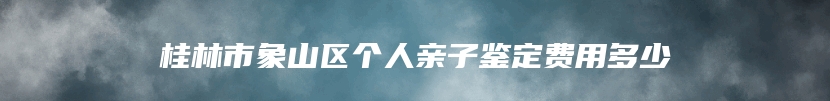 桂林市象山区个人亲子鉴定费用多少